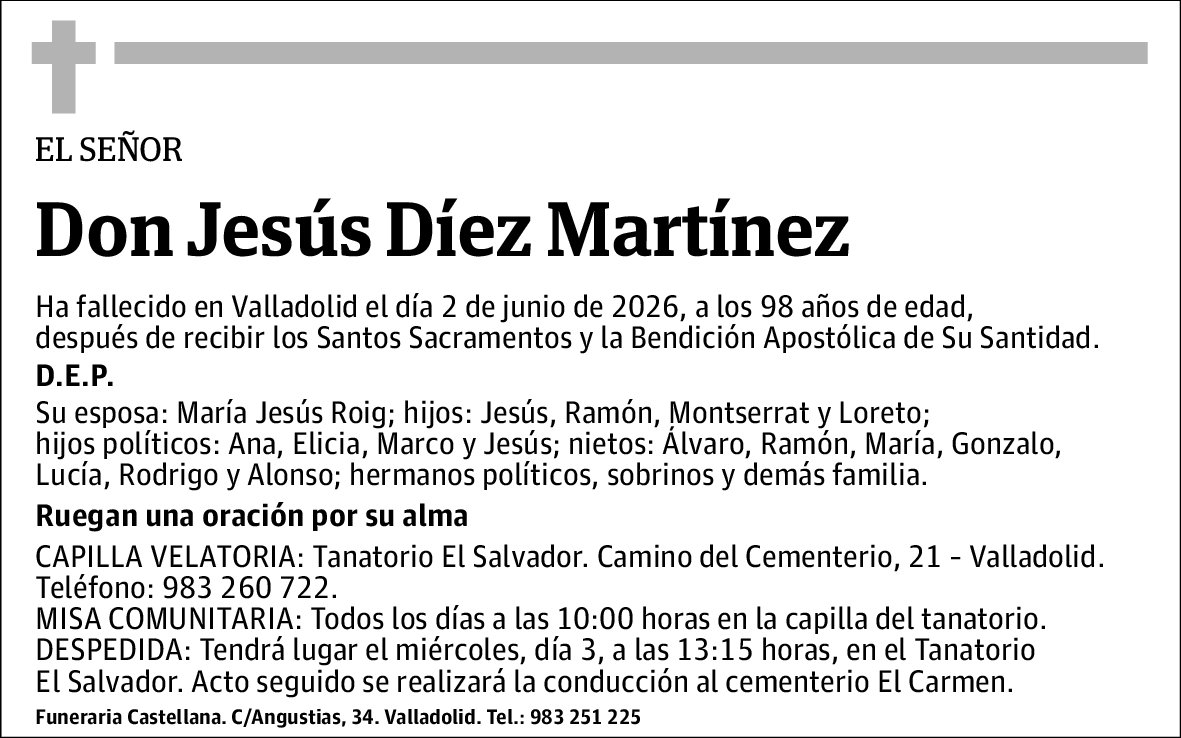 EL SEÑOR

Don Jesús Díez Martínez

Ha fallecido en Valladolid el día 2 de junio de 2026, a los 98 años de edad, después de recibir los Santos Sacramentos y la Bendición Apostólica de Su Santidad.

D.E.P.

Su esposa: María Jesús Roig; hijos: Jesús, Ramón, Montserrat y Loreto; hijos políticos: Ana, Elicia, Marco y Jesús; nietos: Álvaro, Ramón, María, Gonzalo, Lucía, Rodrigo y Alonso; hermanos políticos, sobrinos y demás familia.

Ruegan una oración por su alma

CAPILLA VELATORIA: Tanatorio El Salvador. Camino del Cementerio, 21 - Valladolid. Teléfono: 983 260 722.
MISA COMUNITARIA: Todos los días a las 10:00 horas en la capilla del tanatorio.
DESPEDIDA: Tendrá lugar el miércoles, día 3, a las 13:15 horas, en el Tanatorio El Salvador. Acto seguido se realizará la conducción al cementerio El Carmen.

Funeraria Castellana. C/Angustias, 34. Valladolid. Tel.: 983 251 225